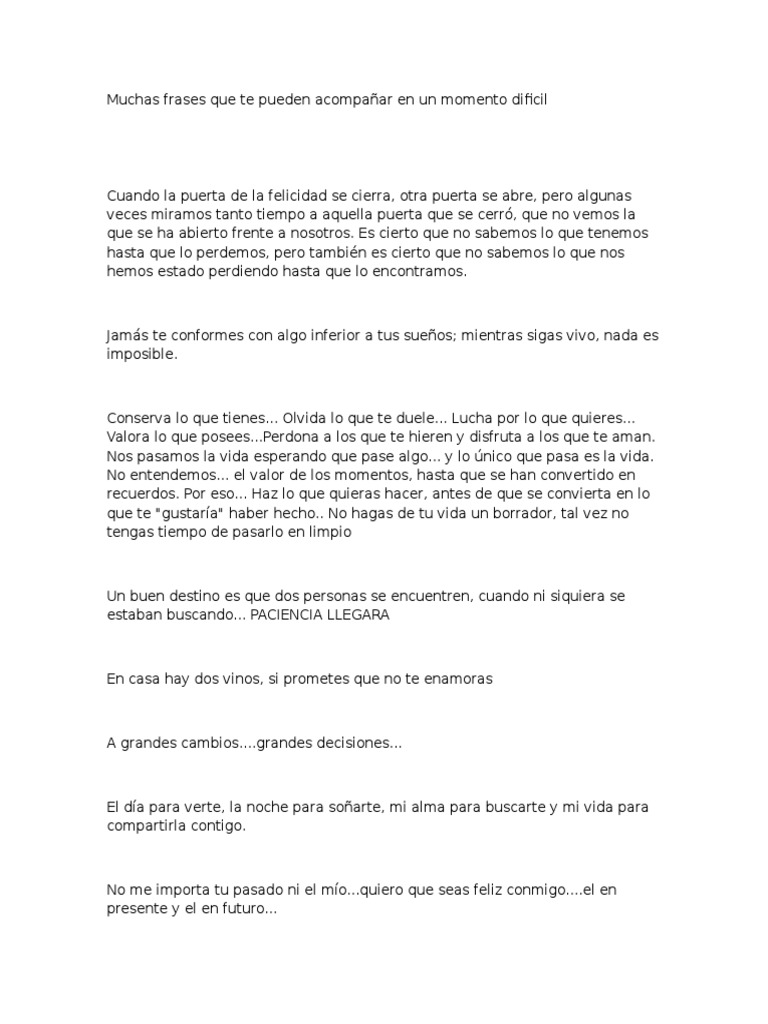 Muchas frases que te pueden acompañar en un momento dificil

Cuando la puerta de la felicidad se cierra, otra puerta se abre, pero algunas veces miramos tanto tiempo a aquella puerta que se cerró, que no vemos la que se ha abierto frente a nosotros. Es cierto que no sabemos lo que tenemos hasta que lo perdemos, pero también es cierto que no sabemos lo que nos hemos estado perdiendo hasta que lo encontramos.

Jamás te conformes con algo inferior a tus sueños; mientras sigas vivo, nada es imposible.

Conserva lo que tienes... Olvida lo que te duele... Lucha por lo que quieres... Valora lo que posees...Perdona a los que te hieren y disfruta a los que te aman. Nos pasamos la vida esperando que pase algo... y lo único que pasa es la vida. No entendemos... el valor de los momentos, hasta que se han convertido en recuerdos. Por eso... Haz lo que quieras hacer, antes de que se convierta en lo que te "gustaría" haber hecho.. No hagas de tu vida un borrador, tal vez no tengas tiempo de pasarlo en limpio

Un buen destino es que dos personas se encuentren, cuando ni siquiera se estaban buscando... PACIENCIA LLEGARA

En casa hay dos vinos, si prometes que no te enamoras

A grandes cambios....grandes decisiones...

El día para verte, la noche para soñarte, mi alma para buscarte y mi vida para compartirla contigo.

No me importa tu pasado ni el mío...quiero que seas feliz conmigo....el en presente y el en futuro...